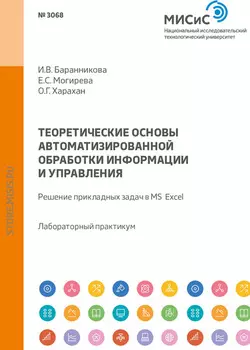 № 3068

МИСиС
Национальный исследовательский технологический университет

STORE.MISIS.RU

И.В. Баранникова
Е.С. Могирева
О.Г. Харахан

ТЕОРЕТИЧЕСКИЕ ОСНОВЫ АВТОМАТИЗИРОВАННОЙ ОБРАБОТКИ ИНФОРМАЦИИ И УПРАВЛЕНИЯ

Решение прикладных задач в MS Excel

Лабораторный практикум